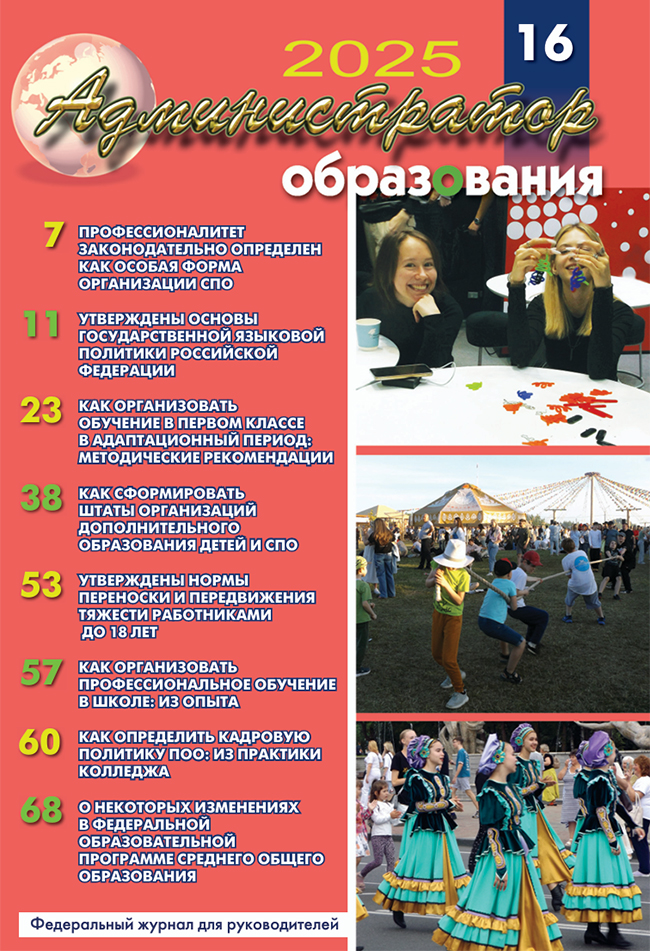 2025

16

Администратор

образования

7 ПРОФЕССИОНАЛИТЕТ ЗАКОНОДАТЕЛЬНО ОПРЕДЕЛЕН КАК ОСОБАЯ ФОРМА ОРГАНИЗАЦИИ СПО

11 УТВЕРЖДЕНЫ ОСНОВЫ ГОСУДАРСТВЕННОЙ ЯЗЫКОВОЙ ПОЛИТИКИ РОССИЙСКОЙ ФЕДЕРАЦИИ

23 КАК ОРГАНИЗОВАТЬ ОБУЧЕНИЕ В ПЕРВОМ КЛАССЕ В АДАПТАЦИОННЫЙ ПЕРИОД: МЕТОДИЧЕСКИЕ РЕКОМЕНДАЦИИ

38 КАК СФОРМИРОВАТЬ ШТАТЫ ОРГАНИЗАЦИЙ ДОПОЛНИТЕЛЬНОГО ОБРАЗОВАНИЯ ДЕТЕЙ И СПО

53 УТВЕРЖДЕНЫ НОРМЫ ПЕРЕНОСКИ И ПЕРЕДВИЖЕНИЯ ТЯЖЕСТИ РАБОТНИКАМИ ДО 18 ЛЕТ

57 КАК ОРГАНИЗОВАТЬ ПРОФЕССИОНАЛЬНОЕ ОБУЧЕНИЕ В ШКОЛЕ: ИЗ ОПЫТА

60 КАК ОПРЕДЕЛИТЬ КАДРОВУЮ ПОЛИТИКУ ПОО: ИЗ ПРАКТИКИ КОЛЛЕДЖА

68 О НЕКОТОРЫХ ИЗМЕНЕНИЯХ В ФЕДЕРАЛЬНОЙ ОБРАЗОВАТЕЛЬНОЙ ПРОГРАММЕ СРЕДНЕГО ОБЩЕГО ОБРАЗОВАНИЯ

Федеральный журнал для руководителей